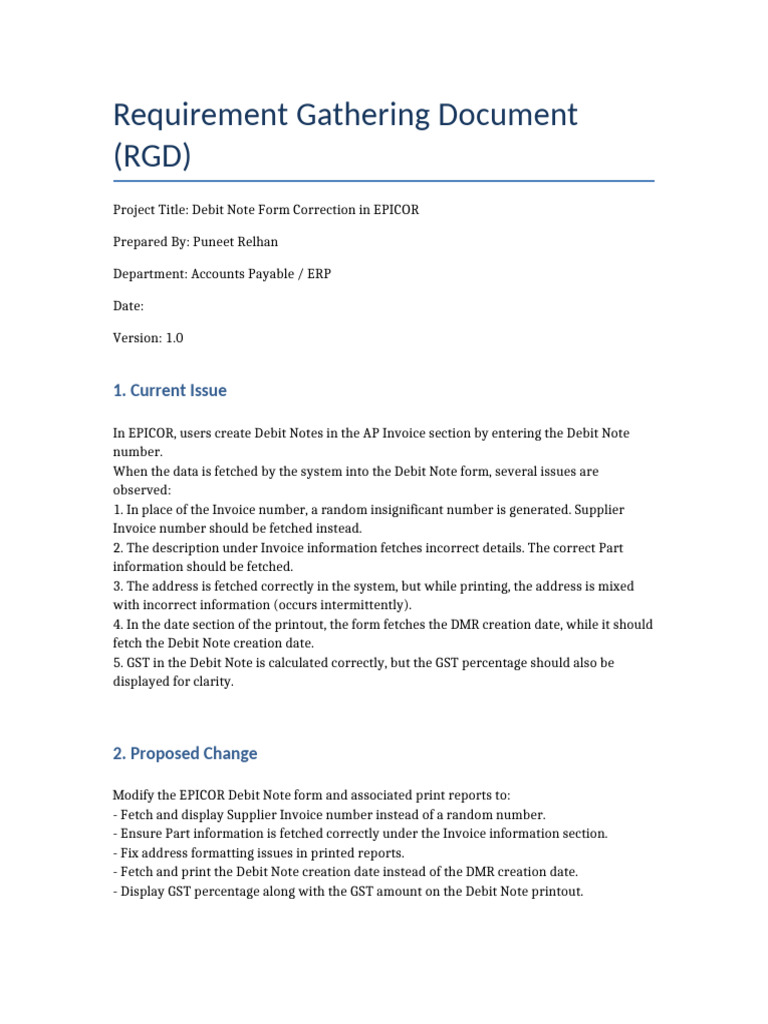 Requirement Gathering Document (RGD)

Project Title: Debit Note Form Correction in EPICOR

Prepared By: Puneet Relhan

Department: Accounts Payable / ERP

Date:

Version: 1.0

1. Current Issue

In EPICOR, users create Debit Notes in the AP Invoice section by entering the Debit Note number.
When the data is fetched by the system into the Debit Note form, several issues are observed:
1. In place of the Invoice number, a random insignificant number is generated. Supplier Invoice number should be fetched instead.
2. The description under Invoice information fetches incorrect details. The correct Part information should be fetched.
3. The address is fetched correctly in the system, but while printing, the address is mixed with incorrect information (occurs intermittently).
4. In the date section of the printout, the form fetches the DMR creation date, while it should fetch the Debit Note creation date.
5. GST in the Debit Note is calculated correctly, but the GST percentage should also be displayed for clarity.

2. Proposed Change

Modify the EPICOR Debit Note form and associated print reports to:
- Fetch and display Supplier Invoice number instead of a random number.
- Ensure Part information is fetched correctly under the Invoice information section.
- Fix address formatting issues in printed reports.
- Fetch and print the Debit Note creation date instead of the DMR creation date.
- Display GST percentage along with the GST amount on the Debit Note printout.